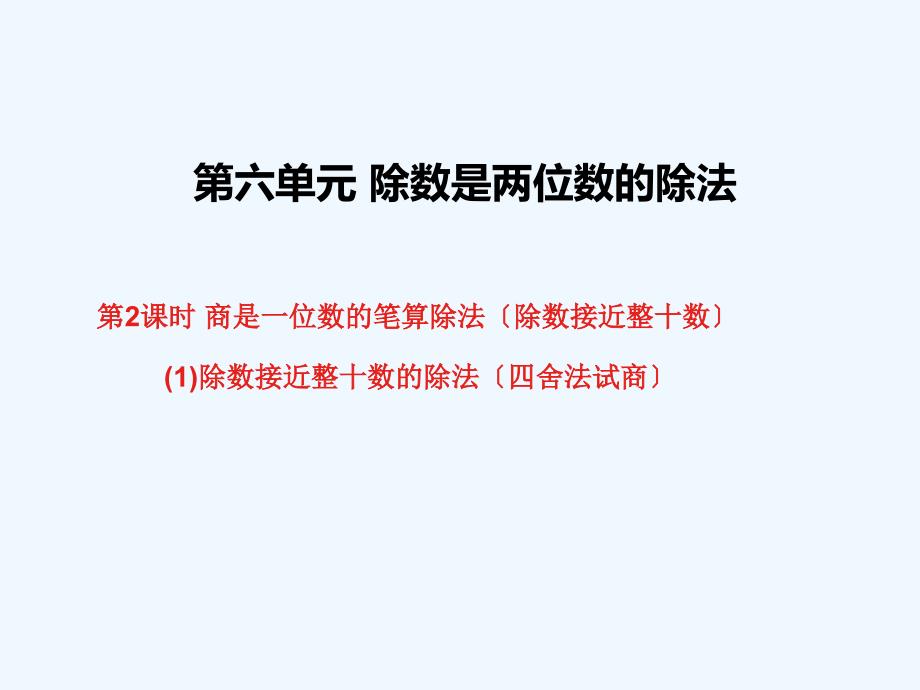 第六单元 除数是两位数的除法

第2课时 商是一位数的笔算除法〔除数接近整十数〕

(1)除数接近整十数的除法〔四舍法试商〕